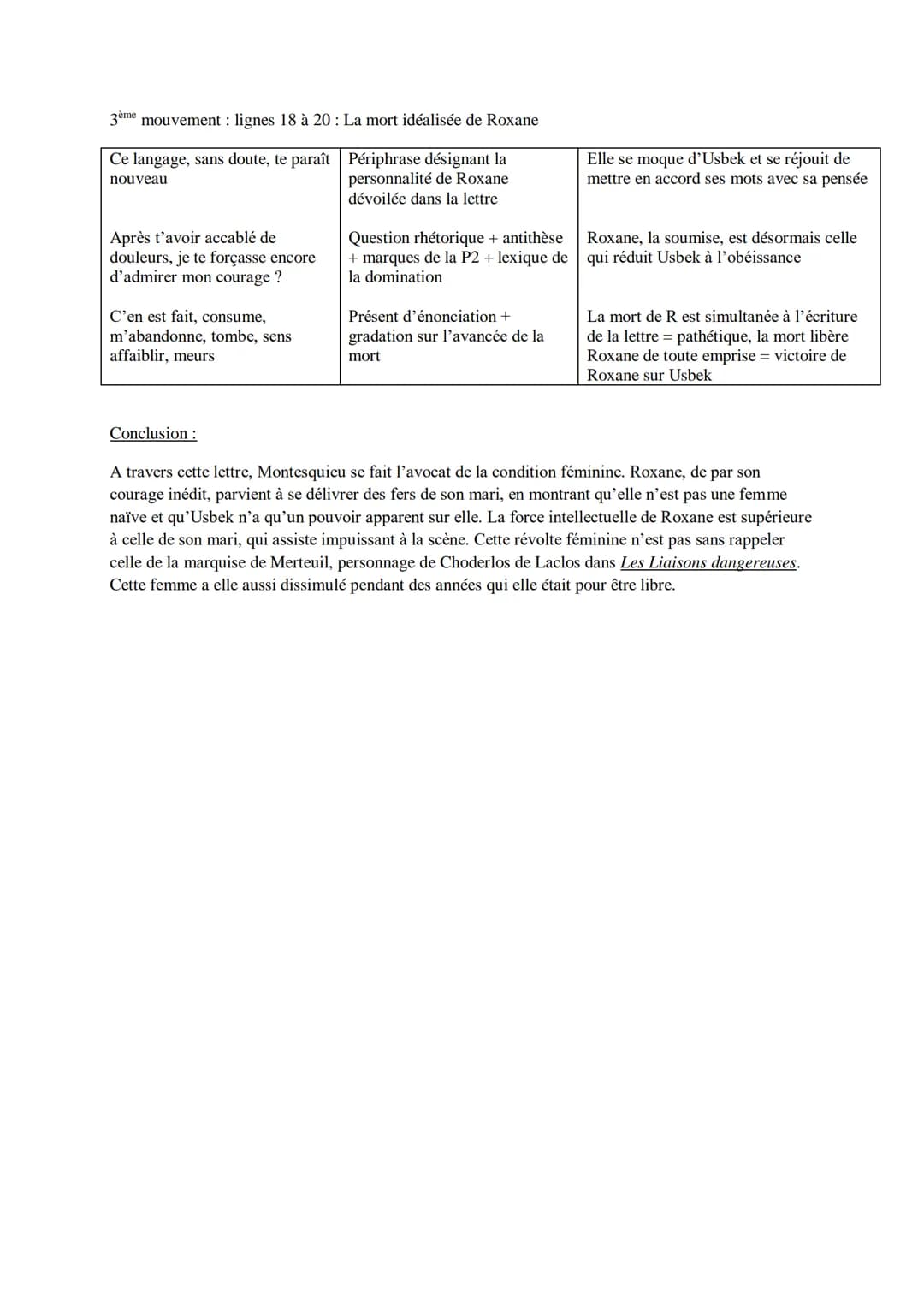 3ème mouvement : lignes 18 à 20 : La mort idéalisée de Roxane

| | | |
|---|---|---|
| Ce langage, sans doute, te paraît nouveau | Périphrase désignant la personnalité de Roxane dévoilée dans la lettre | Elle se moque d'Usbek et se réjouit de mettre en accord ses mots avec sa pensée |
| Après t'avoir accablé de douleurs, je te forçasse encore d'admirer mon courage ? | Question rhétorique + antithèse + marques de la P2 + lexique de la domination | Roxane, la soumise, est désormais celle qui réduit Usbek à l'obéissance |
| C'en est fait, consume, m'abandonne, tombe, sens affaiblir, meurs | Présent d'énonciation + gradation sur l'avancée de la mort | La mort de R est simultanée à l'écriture de la lettre = pathétique, la mort libère Roxane de toute emprise = victoire de Roxane sur Usbek |

Conclusion :

A travers cette lettre, Montesquieu se fait l'avocat de la condition féminine. Roxane, de par son courage inédit, parvient à se délivrer des fers de son mari, en montrant qu'elle n'est pas une femme naïve et qu'Usbek n'a qu'un pouvoir apparent sur elle. La force intellectuelle de Roxane est supérieure à celle de son mari, qui assiste impuissant à la scène. Cette révolte féminine n'est pas sans rappeler celle de la marquise de Merteuil, personnage de Choderlos de Laclos dans Les Liaisons dangereuses. Cette femme a elle aussi dissimulé pendant des années qui elle était pour être libre.